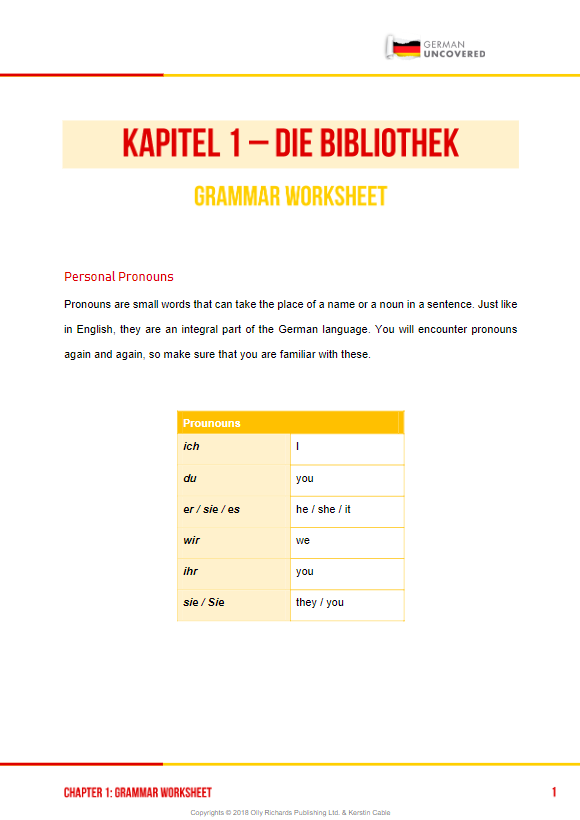 GERMAN UNCOVERED

KAPITEL 1 – DIE BIBLIOTHEK

GRAMMAR WORKSHEET

Personal Pronouns

Pronouns are small words that can take the place of a name or a noun in a sentence. Just like in English, they are an integral part of the German language. You will encounter pronouns again and again, so make sure that you are familiar with these.

| Prounouns | |
|---|---|
| ich | I |
| du | you |
| er / sie / es | he / she / it |
| wir | we |
| ihr | you |
| sie / Sie | they / you |

CHAPTER 1: GRAMMAR WORKSHEET

1

Copyrights © 2018 Olly Richards Publishing Ltd. & Kerstin Cable